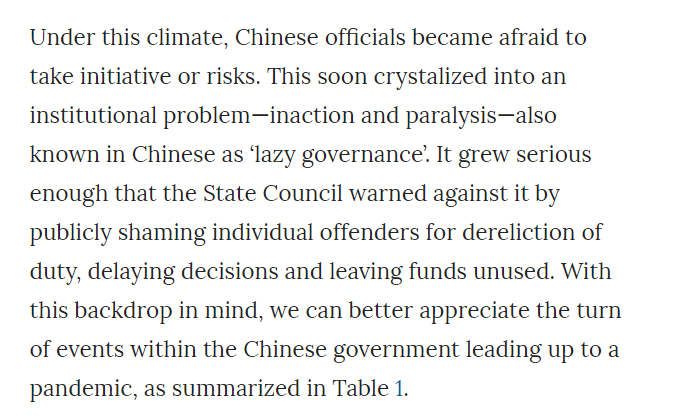 Under this climate, Chinese officials became afraid to take initiative or risks. This soon crystalized into an institutional problem—inaction and paralysis—also known in Chinese as 'lazy governance'. It grew serious enough that the State Council warned against it by publicly shaming individual offenders for dereliction of duty, delaying decisions and leaving funds unused. With this backdrop in mind, we can better appreciate the turn of events within the Chinese government leading up to a pandemic, as summarized in Table 1.